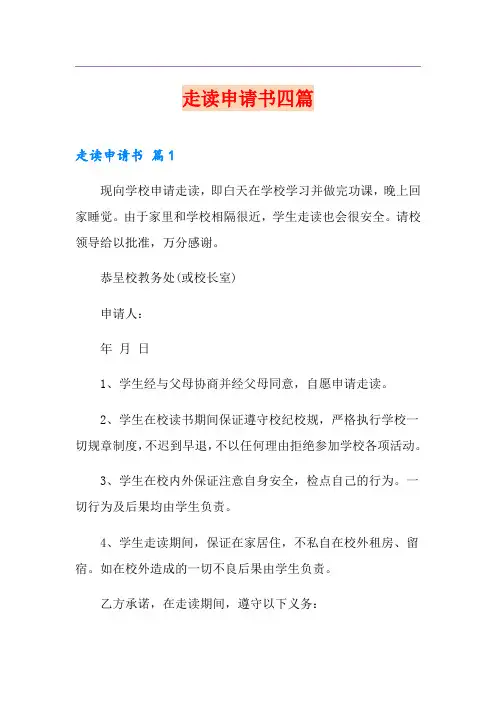 走读申请书四篇

走读申请书 篇1

现向学校申请走读，即白天在学校学习并做完功课，晚上回家睡觉。由于家里和学校相隔很近，学生走读也会很安全。请校领导给以批准，万分感谢。

恭呈校教务处(或校长室)

申请人：

年 月 日

1、学生经与父母协商并经父母同意，自愿申请走读。

2、学生在校读书期间保证遵守校纪校规，严格执行学校一切规章制度，不迟到早退，不以任何理由拒绝参加学校各项活动。

3、学生在校内外保证注意自身安全，检点自己的行为。一切行为及后果均由学生负责。

4、学生走读期间，保证在家居住，不私自在校外租房、留宿。如在校外造成的一切不良后果由学生负责。

乙方承诺，在走读期间，遵守以下义务：